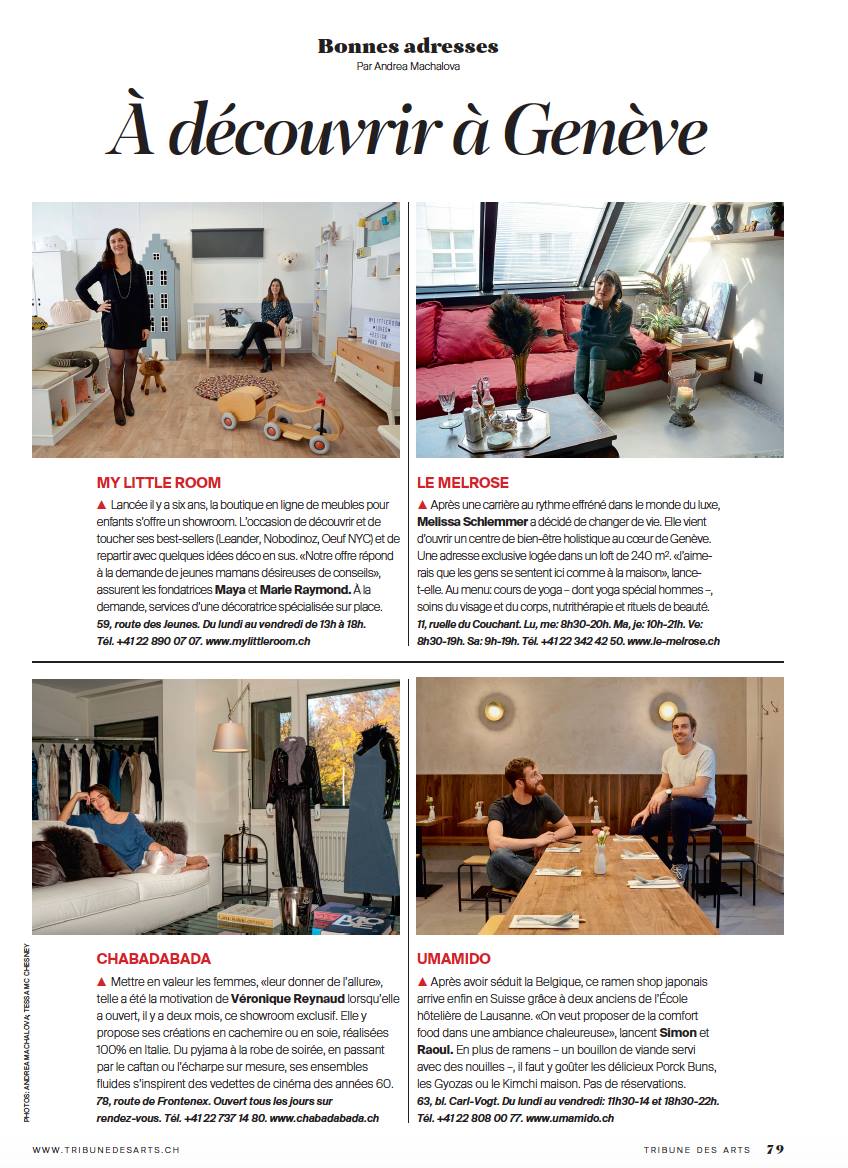 Bonnes adresses
Par Andrea Machalova

À découvrir à Genève

MY LITTLE ROOM

▲ Lancée il y a six ans, la boutique en ligne de meubles pour enfants s'offre un showroom. L'occasion de découvrir et de toucher ses best-sellers (Leander, Nobodinoz, Oeuf NYC) et de repartir avec quelques idées déco en sus. «Notre offre répond à la demande de jeunes mamans désireuses de conseils», assurent les fondatrices Maya et Marie Raymond. À la demande, services d'une décoratrice spécialisée sur place. 59, route des Jeunes. Du lundi au vendredi de 13h à 18h. Tél. +41 22 890 07 07. www.mylittleroom.ch

LE MELROSE

▲ Après une carrière au rythme effréné dans le monde du luxe, Melissa Schlemmer a décidé de changer de vie. Elle vient d'ouvrir un centre de bien-être holistique au cœur de Genève. Une adresse exclusive logée dans un loft de 240 m². «J'aimerais que les gens se sentent ici comme à la maison», lance-t-elle. Au menu: cours de yoga – dont yoga spécial hommes –, soins du visage et du corps, nutrithérapie et rituels de beauté. 11, ruelle du Couchant. Lu, me: 8h30-20h. Ma, je: 10h-21h. Ve: 8h30-19h. Sa: 9h-19h. Tél. +41 22 342 42 50. www.le-melrose.ch

CHABADABADA

▲ Mettre en valeur les femmes, «leur donner de l'allure», telle a été la motivation de Véronique Reynaud lorsqu'elle a ouvert, il y a deux mois, ce showroom exclusif. Elle y propose ses créations en cachemire ou en soie, réalisées 100% en Italie. Du pyjama à la robe de soirée, en passant par le caftan ou l'écharpe sur mesure, ses ensembles fluides s'inspirent des vedettes de cinéma des années 60. 78, route de Frontenex. Ouvert tous les jours sur rendez-vous. Tél. +41 22 737 14 80. www.chabadabada.ch

UMAMIDO

▲ Après avoir séduit la Belgique, ce ramen shop japonais arrive enfin en Suisse grâce à deux anciens de l'École hôtelière de Lausanne. «On veut proposer de la comfort food dans une ambiance chaleureuse», lancent Simon et Raoul. En plus de ramens – un bouillon de viande servi avec des nouilles –, il faut y goûter les délicieux Porck Buns, les Gyozas ou le Kimchi maison. Pas de réservations. 63, bl. Carl-Vogt. Du lundi au vendredi: 11h30-14 et 18h30-22h. Tél. +41 22 808 00 77. www.umamido.ch

PHOTOS: ANDREA MACHALOVA; TESSA MC CHESNEY

WWW.TRIBUNEDESARTS.CH

TRIBUNE DES ARTS 79